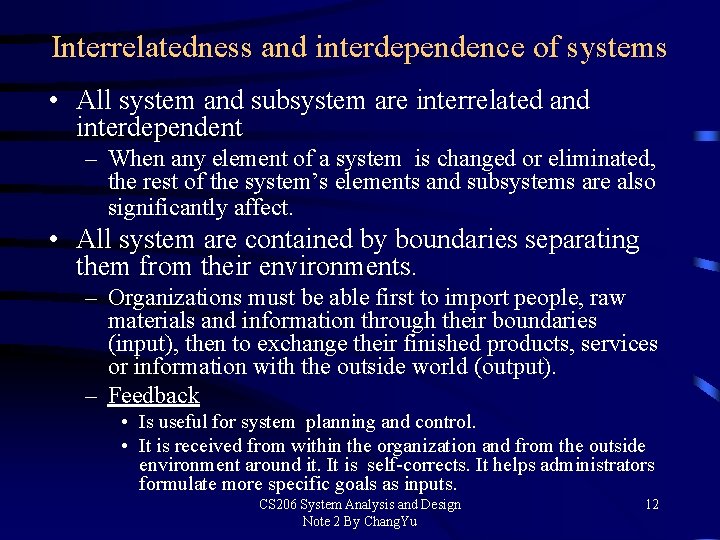 Interrelatedness and interdependence of systems

• All system and subsystem are interrelated and interdependent

– When any element of a system is changed or eliminated, the rest of the system's elements and subsystems are also significantly affect.

• All system are contained by boundaries separating them from their environments.

– Organizations must be able first to import people, raw materials and information through their boundaries (input), then to exchange their finished products, services or information with the outside world (output).

– Feedback

• Is useful for system planning and control.

• It is received from within the organization and from the outside environment around it. It is self-corrects. It helps administrators formulate more specific goals as inputs.

CS206 System Analysis and Design
Note 2 By ChangYu

12